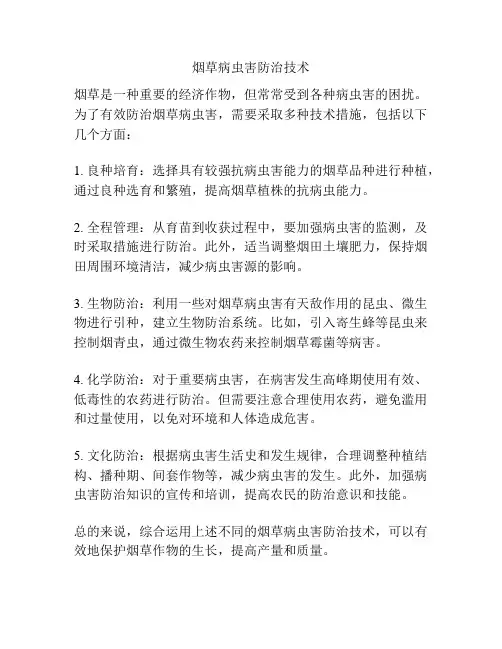 烟草病虫害防治技术

烟草是一种重要的经济作物，但常常受到各种病虫害的困扰。为了有效防治烟草病虫害，需要采取多种技术措施，包括以下几个方面：

1. 良种培育：选择具有较强抗病虫害能力的烟草品种进行种植，通过良种选育和繁殖，提高烟草植株的抗病虫能力。

2. 全程管理：从育苗到收获过程中，要加强病虫害的监测，及时采取措施进行防治。此外，适当调整烟田土壤肥力，保持烟田周围环境清洁，减少病虫害源的影响。

3. 生物防治：利用一些对烟草病虫害有天敌作用的昆虫、微生物进行引种，建立生物防治系统。比如，引入寄生蜂等昆虫来控制烟青虫，通过微生物农药来控制烟草霉菌等病害。

4. 化学防治：对于重要病虫害，在病害发生高峰期使用有效、低毒性的农药进行防治。但需要注意合理使用农药，避免滥用和过量使用，以免对环境和人体造成危害。

5. 文化防治：根据病虫害生活史和发生规律，合理调整种植结构、播种期、间套作物等，减少病虫害的发生。此外，加强病虫害防治知识的宣传和培训，提高农民的防治意识和技能。

总的来说，综合运用上述不同的烟草病虫害防治技术，可以有效地保护烟草作物的生长，提高产量和质量。